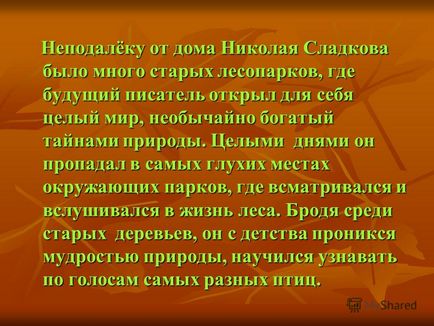 Неподалёку от дома Николая Сладкова было много старых лесопарков, где будущий писатель открыл для себя целый мир, необычайно богатый тайнами природы. Целыми днями он пропадал в самых глухих местах окружающих парков, где всматривался и вслушивался в жизнь леса. Бродя среди старых деревьев, он с детства проникся мудростью природы, научился узнавать по голосам самых разных птиц.

MyShared